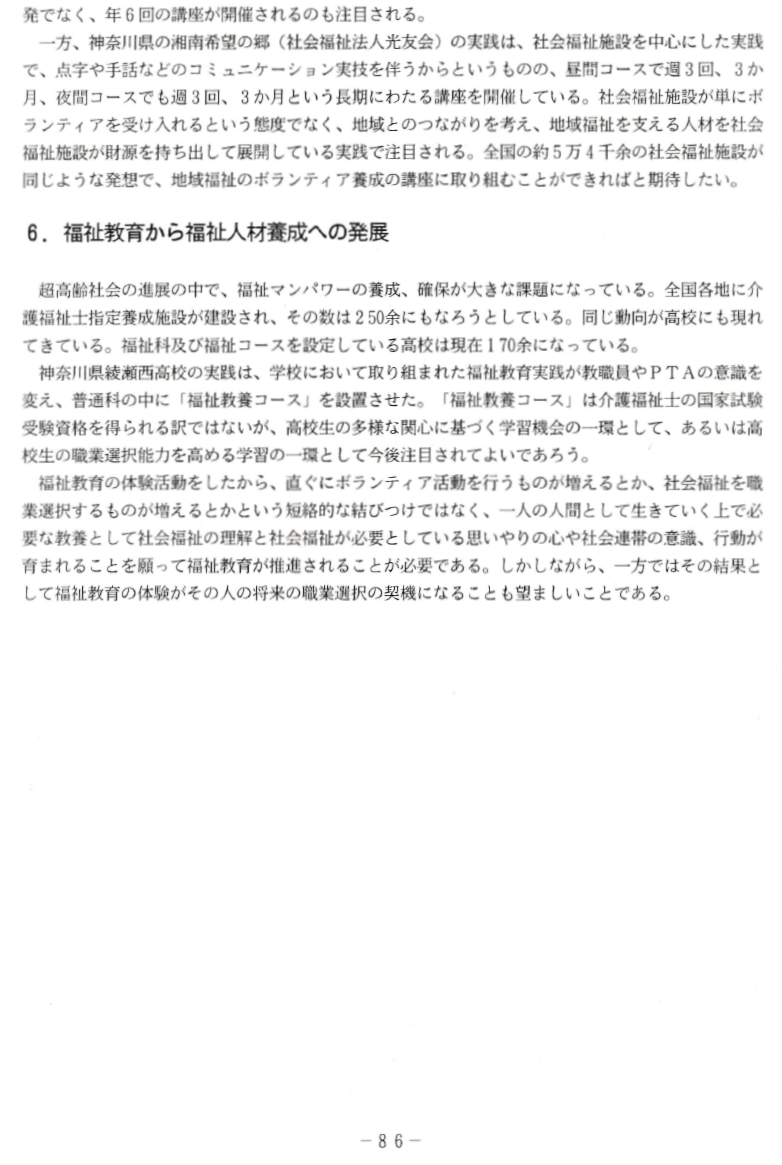 発でなく、年6回の講座が開催されるのも注目される。

一方、神奈川県の湘南希望の郷（社会福祉法人光友会）の実践は、社会福祉施設を中心にした実践で、点字や手話などのコミュニケーション実技を伴うからというものの、昼間コースで週3回、3か月、夜間コースでも週3回、3か月という長期にわたる講座を開催している。社会福祉施設が単にボランティアを受け入れるという態度でなく、地域とのつながりを考え、地域福祉を支える人材を社会福祉施設が財源を持ち出して展開している実践で注目される。全国の約5万4千余の社会福祉施設が同じような発想で、地域福祉のボランティア養成の講座に取り組むことができればと期待したい。

6．福祉教育から福祉人材養成への発展

超高齢社会の進展の中で、福祉マンパワーの養成、確保が大きな課題になっている。全国各地に介護福祉士指定養成施設が建設され、その数は250余にもなろうとしている。同じ動向が高校にも現れてきている。福祉科及び福祉コースを設定している高校は現在170余になっている。

神奈川県綾瀬西高校の実践は、学校において取り組まれた福祉教育実践が教職員やＰＴＡの意識を変え、普通科の中に「福祉教養コース」を設置させた。「福祉教養コース」は介護福祉士の国家試験受験資格を得られる訳ではないが、高校生の多様な関心に基づく学習機会の一環として、あるいは高校生の職業選択能力を高める学習の一環として今後注目されてよいであろう。

福祉教育の体験活動をしたから、直ぐにボランティア活動を行うものが増えるとか、社会福祉を職業選択するものが増えるとかという短絡的な結びつけではなく、一人の人間として生きていく上で必要な教養として社会福祉の理解と社会福祉が必要としている思いやりの心や社会連帯の意識、行動が育まれることを願って福祉教育が推進されることが必要である。しかしながら、一方ではその結果として福祉教育の体験がその人の将来の職業選択の契機になることも望ましいことである。

－86－